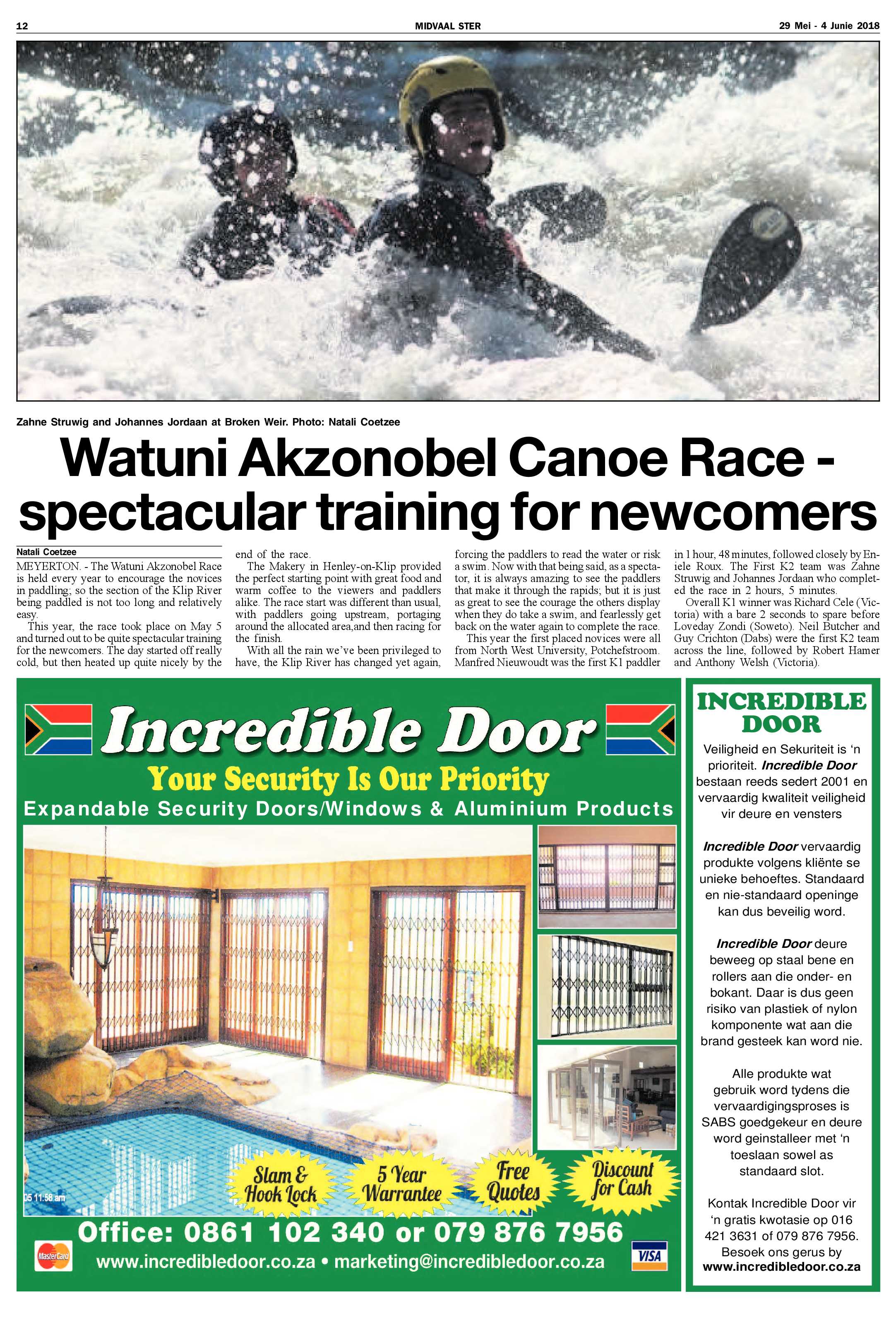 12 MIDVAAL STER 29 Mei - 4 Junie 2018

Zahne Struwig and Johannes Jordaan at Broken Weir. Photo: Natali Coetzee

Watuni Akzonobel Canoe Race - spectacular training for newcomers

Natali Coetzee

MEYERTON. - The Watuni Akzonobel Race is held every year to encourage the novices in paddling; so the section of the Klip River being paddled is not too long and relatively easy.

This year, the race took place on May 5 and turned out to be quite spectacular training for the newcomers. The day started off really cold, but then heated up quite nicely by the end of the race.

The Makery in Henley-on-Klip provided the perfect starting point with great food and warm coffee to the viewers and paddlers alike. The race start was different than usual, with paddlers going upstream, portaging around the allocated area,and then racing for the finish.

With all the rain we've been privileged to have, the Klip River has changed yet again, forcing the paddlers to read the water or risk a swim. Now with that being said, as a spectator, it is always amazing to see the paddlers that make it through the rapids; but it is just as great to see the courage the others display when they do take a swim, and fearlessly get back on the water again to complete the race.

This year the first placed novices were all from North West University, Potchefstroom. Manfred Nieuwoudt was the first K1 paddler in 1 hour, 48 minutes, followed closely by Eniele Roux. The First K2 team was Zahne Struwig and Johannes Jordaan who completed the race in 2 hours, 5 minutes.

Overall K1 winner was Richard Cele (Victoria) with a bare 2 seconds to spare before Loveday Zondi (Soweto). Neil Butcher and Guy Crichton (Dabs) were the first K2 team across the line, followed by Robert Hamer and Anthony Welsh (Victoria).

Incredible Door
Your Security Is Our Priority
Expandable Security Doors/Windows & Aluminium Products

05 11:58 am

Slam & Hook Lock
5 Year Warrantee
Free Quotes
Discount for Cash

Office: 0861 102 340 or 079 876 7956
MasterCard
www.incredibledoor.co.za • marketing@incredibledoor.co.za
VISA

INCREDIBLE DOOR

Veiligheid en Sekuriteit is 'n prioriteit. Incredible Door bestaan reeds sedert 2001 en vervaardig kwaliteit veiligheid vir deure en vensters

Incredible Door vervaardig produkte volgens kliënte se unieke behoeftes. Standaard en nie-standaard openinge kan dus beveilig word.

Incredible Door deure beweeg op staal bene en rollers aan die onder- en bokant. Daar is dus geen risiko van plastiek of nylon komponente wat aan die brand gesteek kan word nie.

Alle produkte wat gebruik word tydens die vervaardigingsproses is SABS goedgekeur en deure word geinstalleer met 'n toeslaan sowel as standaard slot.

Kontak Incredible Door vir 'n gratis kwotasie op 016 421 3631 of 079 876 7956. Besoek ons gerus by www.incredibledoor.co.za